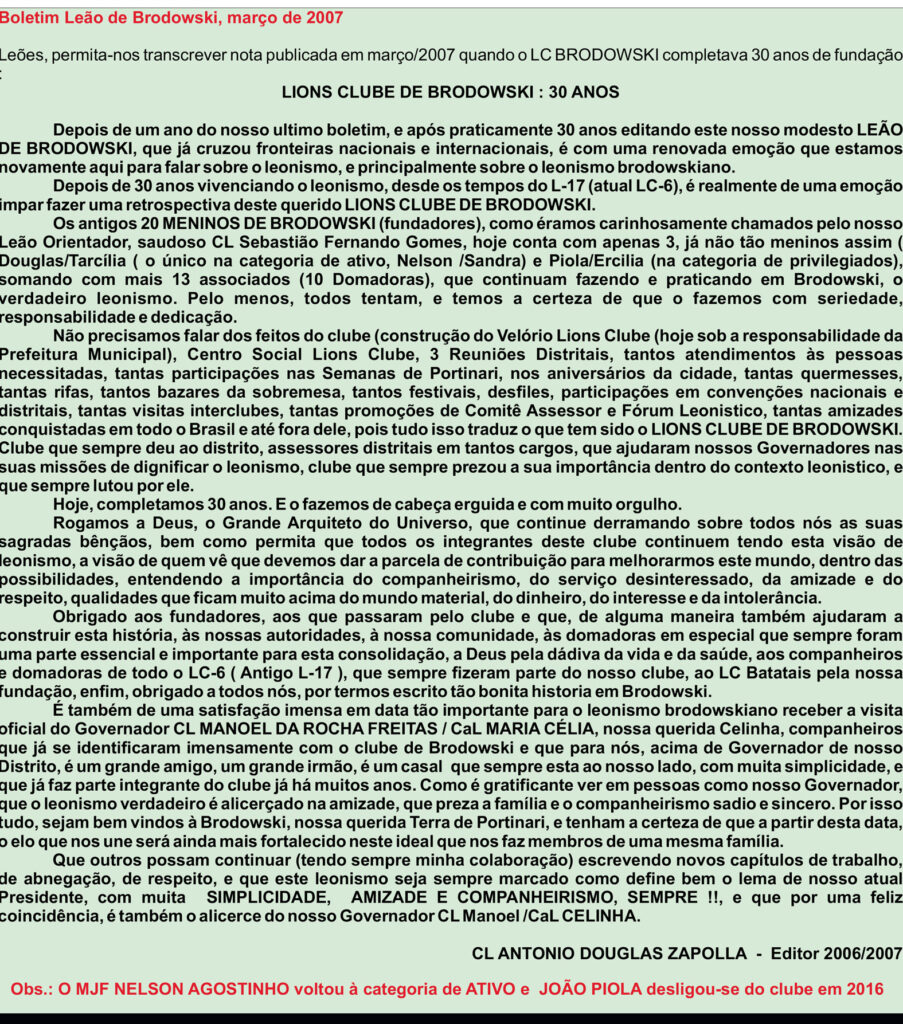 Boletim Leão de Brodowski, março de 2007

Leões, permita-nos transcrever nota publicada em março/2007 quando o LC BRODOWSKI completava 30 anos de fundação :

LIONS CLUBE DE BRODOWSKI : 30 ANOS

Depois de um ano do nosso ultimo boletim, e após praticamente 30 anos editando este nosso modesto LEÃO DE BRODOWSKI, que já cruzou fronteiras nacionais e internacionais, é com uma renovada emoção que estamos novamente aqui para falar sobre o leonismo, e principalmente sobre o leonismo brodowskiano.

Depois de 30 anos vivenciando o leonismo, desde os tempos do L-17 (atual LC-6), é realmente de uma emoção impar fazer uma retrospectiva deste querido LIONS CLUBE DE BRODOWSKI.

Os antigos 20 MENINOS DE BRODOWSKI (fundadores), como éramos carinhosamente chamados pelo nosso Leão Orientador, saudoso CL Sebastião Fernando Gomes, hoje conta com apenas 3, já não tão meninos assim ( Douglas/Tarcília ( o único na categoria de ativo, Nelson /Sandra) e Piola/Ercilia (na categoria de privilegiados), somando com mais 13 associados (10 Domadoras), que continuam fazendo e praticando em Brodowski, o verdadeiro leonismo. Pelo menos, todos tentam, e temos a certeza de que o fazemos com seriedade, responsabilidade e dedicação.

Não precisamos falar dos feitos do clube (construção do Velório Lions Clube (hoje sob a responsabilidade da Prefeitura Municipal), Centro Social Lions Clube, 3 Reuniões Distritais, tantos atendimentos às pessoas necessitadas, tantas participações nas Semanas de Portinari, nos aniversários da cidade, tantas quermesses, tantas rifas, tantos bazares da sobremesa, tantos festivais, desfiles, participações em convenções nacionais e distritais, tantas visitas interclubes, tantas promoções de Comitê Assessor e Fórum Leonistico, tantas amizades conquistadas em todo o Brasil e até fora dele, pois tudo isso traduz o que tem sido o LIONS CLUBE DE BRODOWSKI. Clube que sempre deu ao distrito, assessores distritais em tantos cargos, que ajudaram nossos Governadores nas suas missões de dignificar o leonismo, clube que sempre prezou a sua importância dentro do contexto leonistico, e que sempre lutou por ele.

Hoje, completamos 30 anos. E o fazemos de cabeça erguida e com muito orgulho.

Rogamos a Deus, o Grande Arquiteto do Universo, que continue derramando sobre todos nós as suas sagradas bênçãos, bem como permita que todos os integrantes deste clube continuem tendo esta visão de leonismo, a visão de quem vê que devemos dar a parcela de contribuição para melhorarmos este mundo, dentro das possibilidades, entendendo a importância do companheirismo, do serviço desinteressado, da amizade e do respeito, qualidades que ficam muito acima do mundo material, do dinheiro, do interesse e da intolerância.

Obrigado aos fundadores, aos que passaram pelo clube e que, de alguma maneira também ajudaram a construir esta história, às nossas autoridades, à nossa comunidade, às domadoras em especial que sempre foram uma parte essencial e importante para esta consolidação, a Deus pela dádiva da vida e da saúde, aos companheiros e domadoras de todo o LC-6 ( Antigo L-17 ), que sempre fizeram parte do nosso clube, ao LC Batatais pela nossa fundação, enfim, obrigado a todos nós, por termos escrito tão bonita historia em Brodowski.

É também de uma satisfação imensa em data tão importante para o leonismo brodowskiano receber a visita oficial do Governador CL MANOEL DA ROCHA FREITAS / CaL MARIA CÉLIA, nossa querida Celinha, companheiros que já se identificaram imensamente com o clube de Brodowski e que para nós, acima de Governador de nosso Distrito, é um grande amigo, um grande irmão, é um casal que sempre esta ao nosso lado, com muita simplicidade, e que já faz parte integrante do clube já há muitos anos. Como é gratificante ver em pessoas como nosso Governador, que o leonismo verdadeiro é alicerçado na amizade, que preza a família e o companheirismo sadio e sincero. Por isso tudo, sejam bem vindos à Brodowski, nossa querida Terra de Portinari, e tenham a certeza de que a partir desta data, o elo que nos une será ainda mais fortalecido neste ideal que nos faz membros de uma mesma família.

Que outros possam continuar (tendo sempre minha colaboração) escrevendo novos capítulos de trabalho, de abnegação, de respeito, e que este leonismo seja sempre marcado como define bem o lema de nosso atual Presidente, com muita SIMPLICIDADE, AMIZADE E COMPANHEIRISMO, SEMPRE !!, e que por uma feliz coincidência, é também o alicerce do nosso Governador CL Manoel /CaL CELINHA.

CL ANTONIO DOUGLAS ZAPOLLA - Editor 2006/2007

Obs.: O MJF NELSON AGOSTINHO voltou à categoria de ATIVO e JOÃO PIOLA desligou-se do clube em 2016